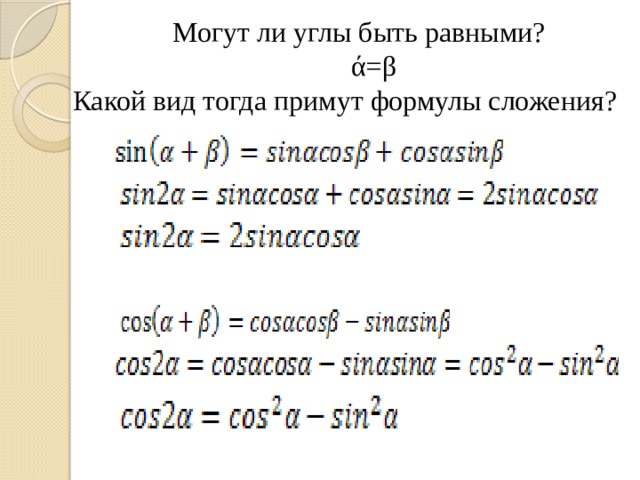 Могут ли углы быть равными?
ά=β
Какой вид тогда примут формулы сложения?

$\sin(\alpha+\beta) = sin\alpha cos\beta + cos\alpha sin\beta$
$sin2\alpha = sin\alpha cos\alpha + cos\alpha sin\alpha = 2sin\alpha cos\alpha$
$sin2\alpha = 2sin\alpha cos\alpha$

$\cos(\alpha+\beta) = cos\alpha cos\beta - sin\alpha sin\beta$
$cos2\alpha = cos\alpha cos\alpha - sin\alpha sin\alpha = cos^2\alpha - sin^2\alpha$
$cos2\alpha = cos^2\alpha - sin^2\alpha$